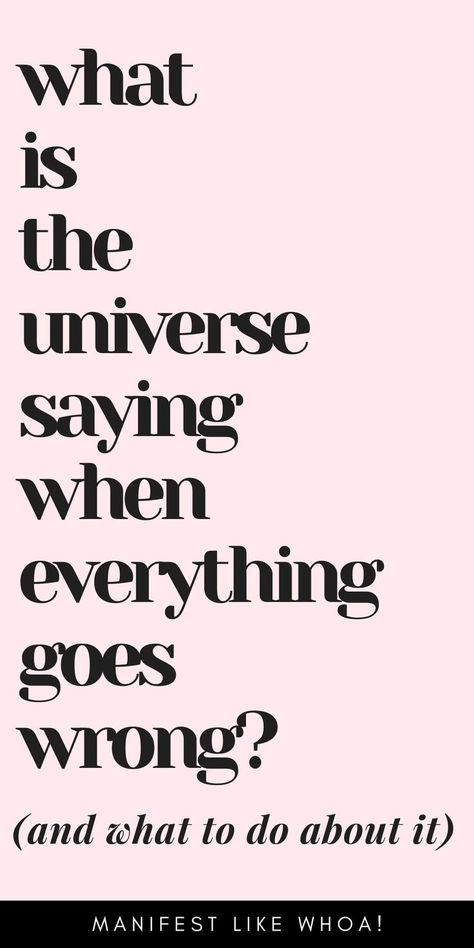 what is the universe saying when everything goes wrong?

(and what to do about it)

MANIFEST LIKE WHOA!